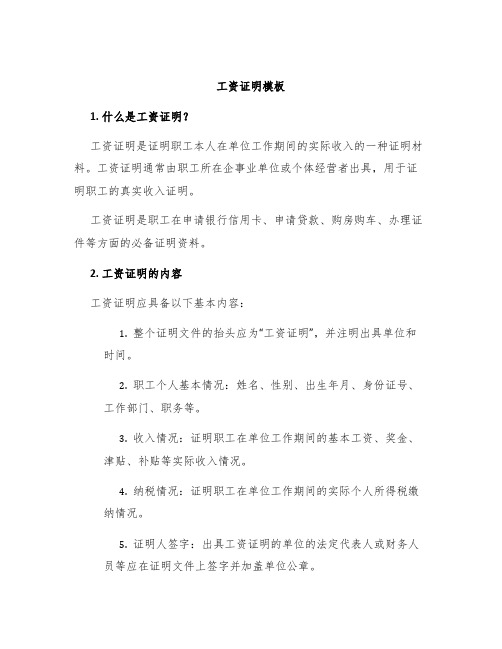 工资证明模板

1. 什么是工资证明？

工资证明是证明职工本人在单位工作期间的实际收入的一种证明材料。工资证明通常由职工所在企事业单位或个体经营者出具，用于证明职工的真实收入证明。

工资证明是职工在申请银行信用卡、申请贷款、购房购车、办理证件等方面的必备证明资料。

2. 工资证明的内容

工资证明应具备以下基本内容：

1. 整个证明文件的抬头应为“工资证明”，并注明出具单位和时间。

2. 职工个人基本情况：姓名、性别、出生年月、身份证号、工作部门、职务等。

3. 收入情况：证明职工在单位工作期间的基本工资、奖金、津贴、补贴等实际收入情况。

4. 纳税情况：证明职工在单位工作期间的实际个人所得税缴纳情况。

5. 证明人签字：出具工资证明的单位的法定代表人或财务人员等应在证明文件上签字并加盖单位公章。